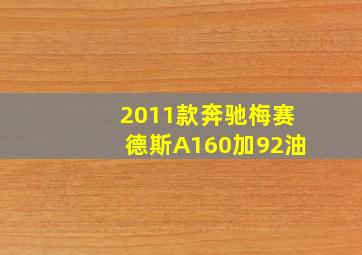 2011款奔驰梅赛德斯A160加92油